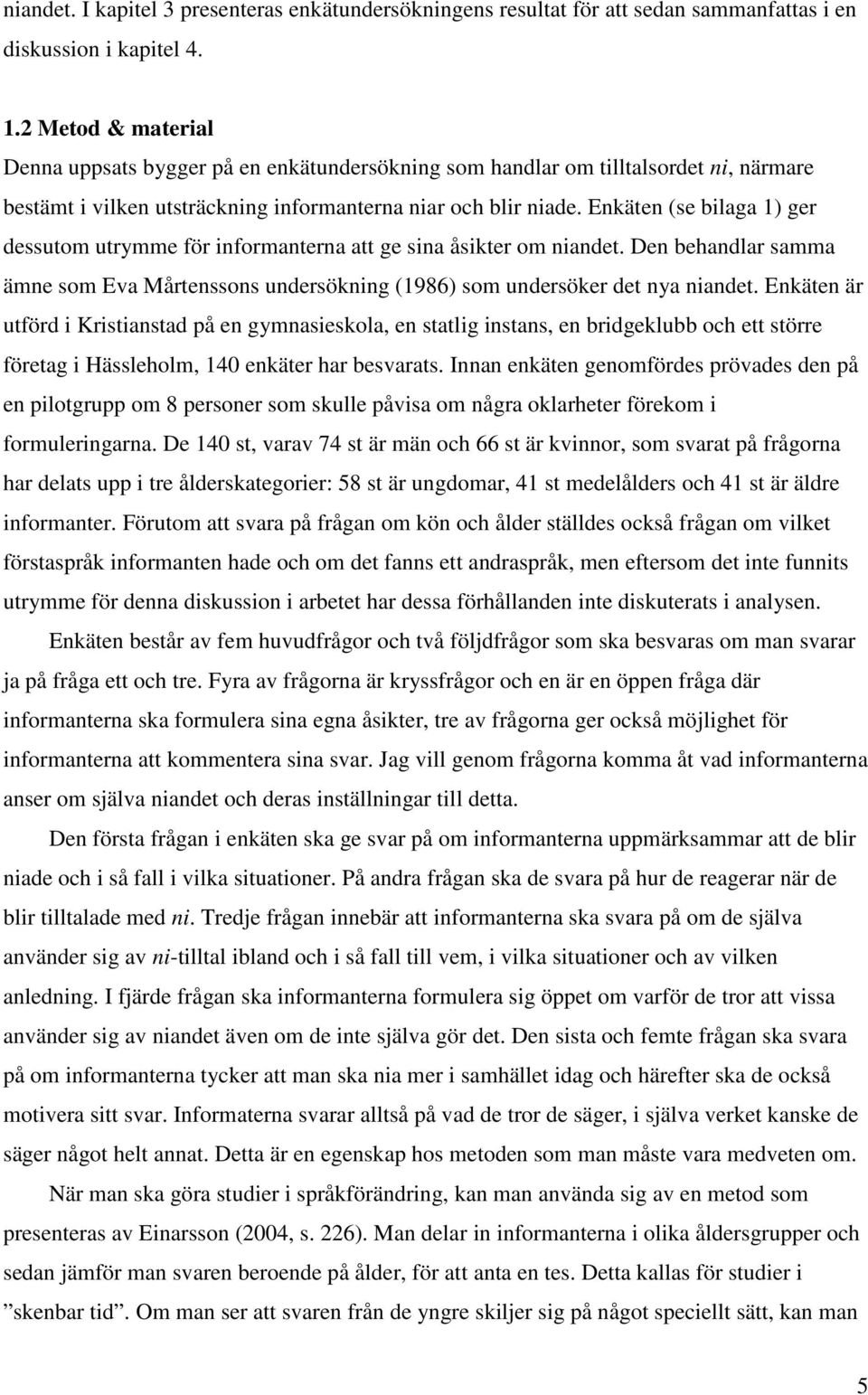 niandet. I kapitel 3 presenteras enkätundersökningens resultat för att sedan sammanfattas i en diskussion i kapitel 4.

1.2 Metod & material

Denna uppsats bygger på en enkätundersökning som handlar om tilltalsordet ni, närmare bestämt i vilken utsträckning informanterna niar och blir niade. Enkäten (se bilaga 1) ger dessutom utrymme för informanterna att ge sina åsikter om niandet. Den behandlar samma ämne som Eva Mårtenssons undersökning (1986) som undersöker det nya niandet. Enkäten är utförd i Kristianstad på en gymnasieskola, en statlig instans, en bridgeklubb och ett större företag i Hässleholm, 140 enkäter har besvarats. Innan enkäten genomfördes prövades den på en pilotgrupp om 8 personer som skulle påvisa om några oklarheter förekom i formuleringarna. De 140 st, varav 74 st är män och 66 st är kvinnor, som svarat på frågorna har delats upp i tre ålderskategorier: 58 st är ungdomar, 41 st medelålders och 41 st är äldre informanter. Förutom att svara på frågan om kön och ålder ställdes också frågan om vilket förstaspråk informanten hade och om det fanns ett andraspråk, men eftersom det inte funnits utrymme för denna diskussion i arbetet har dessa förhållanden inte diskuterats i analysen.

Enkäten består av fem huvudfrågor och två följdfrågor som ska besvaras om man svarar ja på fråga ett och tre. Fyra av frågorna är kryssfrågor och en är en öppen fråga där informanterna ska formulera sina egna åsikter, tre av frågorna ger också möjlighet för informanterna att kommentera sina svar. Jag vill genom frågorna komma åt vad informanterna anser om själva niandet och deras inställningar till detta.

Den första frågan i enkäten ska ge svar på om informanterna uppmärksammar att de blir niade och i så fall i vilka situationer. På andra frågan ska de svara på hur de reagerar när de blir tilltalade med ni. Tredje frågan innebär att informanterna ska svara på om de själva använder sig av ni-tilltal ibland och i så fall till vem, i vilka situationer och av vilken anledning. I fjärde frågan ska informanterna formulera sig öppet om varför de tror att vissa använder sig av niandet även om de inte själva gör det. Den sista och femte frågan ska svara på om informanterna tycker att man ska nia mer i samhället idag och härefter ska de också motivera sitt svar. Informaterna svarar alltså på vad de tror de säger, i själva verket kanske de säger något helt annat. Detta är en egenskap hos metoden som man måste vara medveten om.

När man ska göra studier i språkförändring, kan man använda sig av en metod som presenteras av Einarsson (2004, s. 226). Man delar in informanterna i olika åldersgrupper och sedan jämför man svaren beroende på ålder, för att anta en tes. Detta kallas för studier i ”skenbar tid”. Om man ser att svaren från de yngre skiljer sig på något speciellt sätt, kan man

5